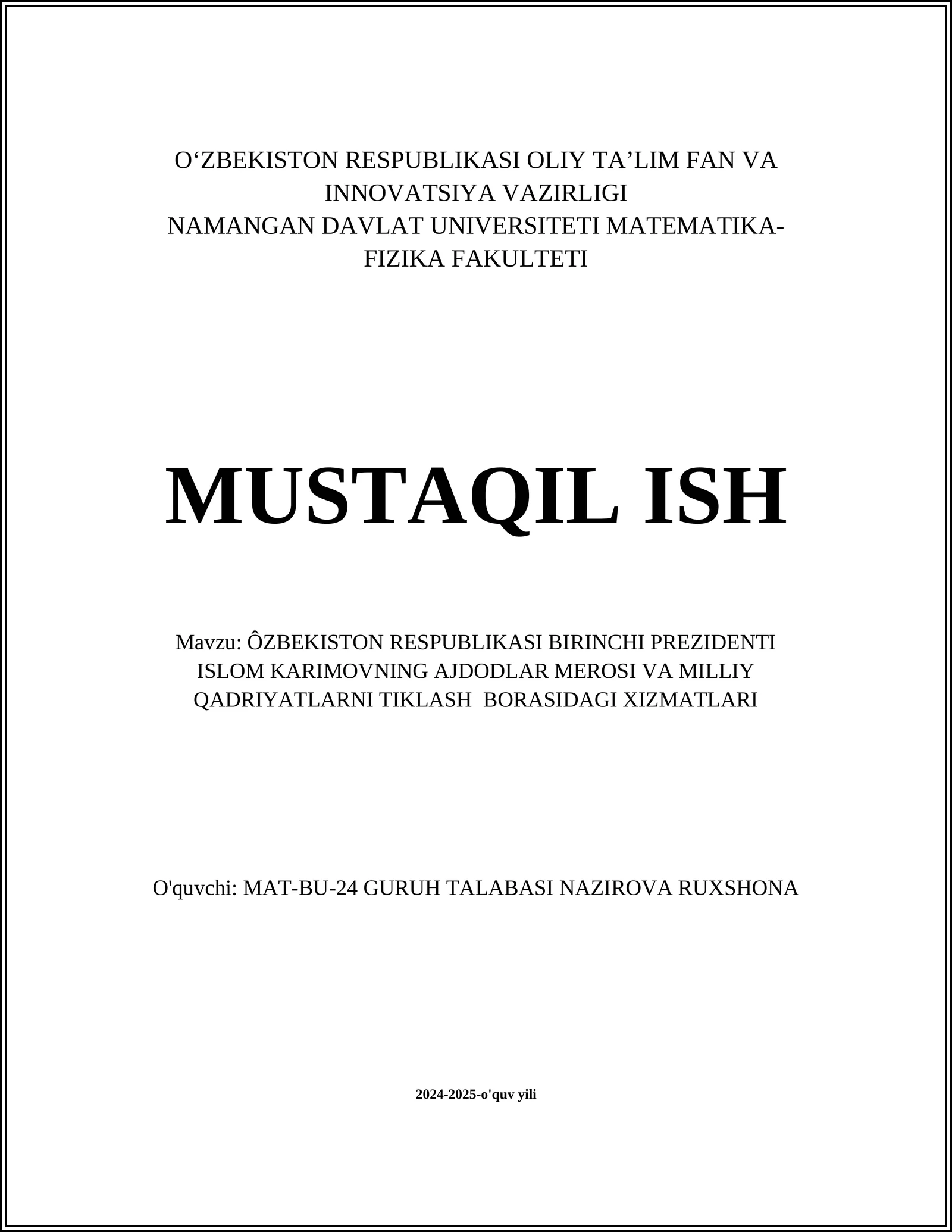 O‘ZBEKISTON RESPUBLIKASI OLIY TA’LIM FAN VA INNOVATSIYA VAZIRLIGI
NAMANGAN DAVLAT UNIVERSITETI MATEMATIKA-FIZIKA FAKULTETI

MUSTAQIL ISH

Mavzu: ÔZBEKISTON RESPUBLIKASI BIRINCHI PREZIDENTI ISLOM KARIMOVNING AJDODLAR MEROSI VA MILLIY QADRIYATLARNI TIKLASH BORASIDAGI XIZMATLARI

O'quvchi: MAT-BU-24 GURUH TALABASI NAZIROVA RUXSHONA

2024-2025-o'quv yili